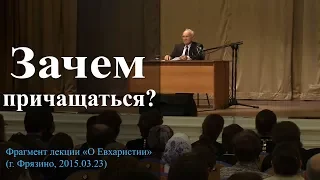 Зачем причащаться?

Фрагмент лекции «О Евхаристии»
(г. Фрязино, 2015.03.23)